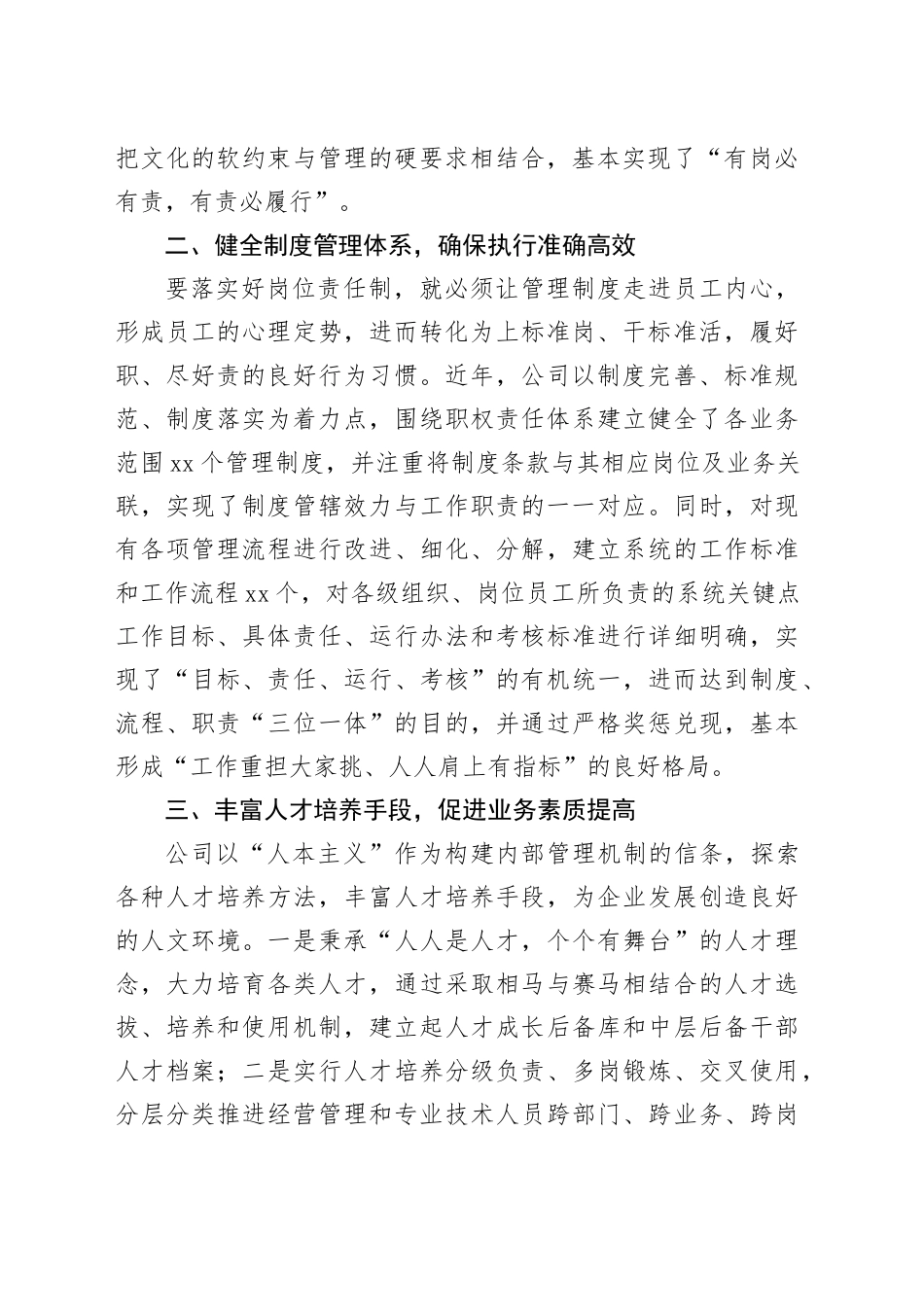 把文化的软约束与管理的硬要求相结合，基本实现了“有岗必有责，有责必履行”。

二、健全制度管理体系，确保执行准确高效

要落实好岗位责任制，就必须让管理制度走进员工内心，形成员工的心理定势，进而转化为上标准岗、干标准活，履好职、尽好责的良好行为习惯。近年，公司以制度完善、标准规范、制度落实为着力点，围绕职权责任体系建立健全了各业务范围xx个管理制度，并注重将制度条款与其相应岗位及业务关联，实现了制度管辖效力与工作职责的一一对应。同时，对现有各项管理流程进行改进、细化、分解，建立系统的工作标准和工作流程xx个，对各级组织、岗位员工所负责的系统关键点工作目标、具体责任、运行办法和考核标准进行详细明确，实现了“目标、责任、运行、考核”的有机统一，进而达到制度、流程、职责“三位一体”的目的，并通过严格奖惩兑现，基本形成“工作重担大家挑、人人肩上有指标”的良好格局。

三、丰富人才培养手段，促进业务素质提高

公司以“人本主义”作为构建内部管理机制的信条，探索各种人才培养方法，丰富人才培养手段，为企业发展创造良好的人文环境。一是秉承“人人是人才，个个有舞台”的人才理念，大力培育各类人才，通过采取相马与赛马相结合的人才选拔、培养和使用机制，建立起人才成长后备库和中层后备干部人才档案；二是实行人才培养分级负责、多岗锻炼、交叉使用，分层分类推进经营管理和专业技术人员跨部门、跨业务、跨岗